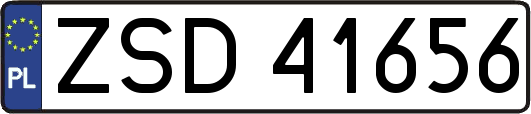 PL

ZSD 41656